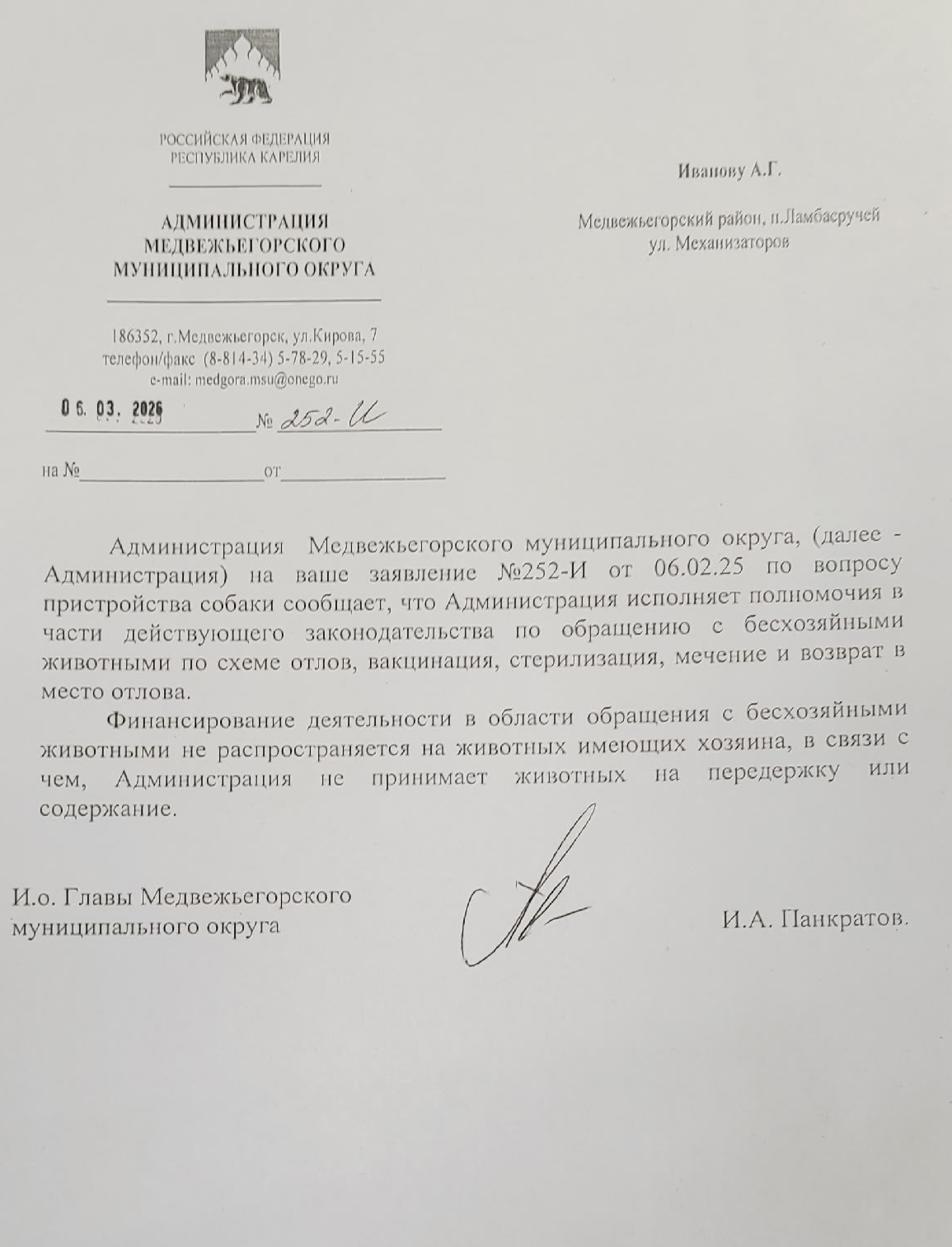 РОССИЙСКАЯ ФЕДЕРАЦИЯ
РЕСПУБЛИКА КАРЕЛИЯ

АДМИНИСТРАЦИЯ
МЕДВЕЖЬЕГОРСКОГО
МУНИЦИПАЛЬНОГО ОКРУГА

186352, г.Медвежьегорск, ул.Кирова, 7
телефон/факс (8-814-34) 5-78-29, 5-15-55
e-mail: medgora.msu@onego.ru

06. 03. 2026 № 252-И

на № от

Иванову А.Г.

Медвежьегорский район, п.Ламбасручей
ул. Механизаторов

Администрация Медвежьегорского муниципального округа, (далее - Администрация) на ваше заявление №252-И от 06.02.25 по вопросу пристройства собаки сообщает, что Администрация исполняет полномочия в части действующего законодательства по обращению с бесхозяйными животными по схеме отлов, вакцинация, стерилизация, мечение и возврат в место отлова.

Финансирование деятельности в области обращения с бесхозяйными животными не распространяется на животных имеющих хозяина, в связи с чем, Администрация не принимает животных на передержку или содержание.

И.о. Главы Медвежьегорского
муниципального округа

И.А. Панкратов.